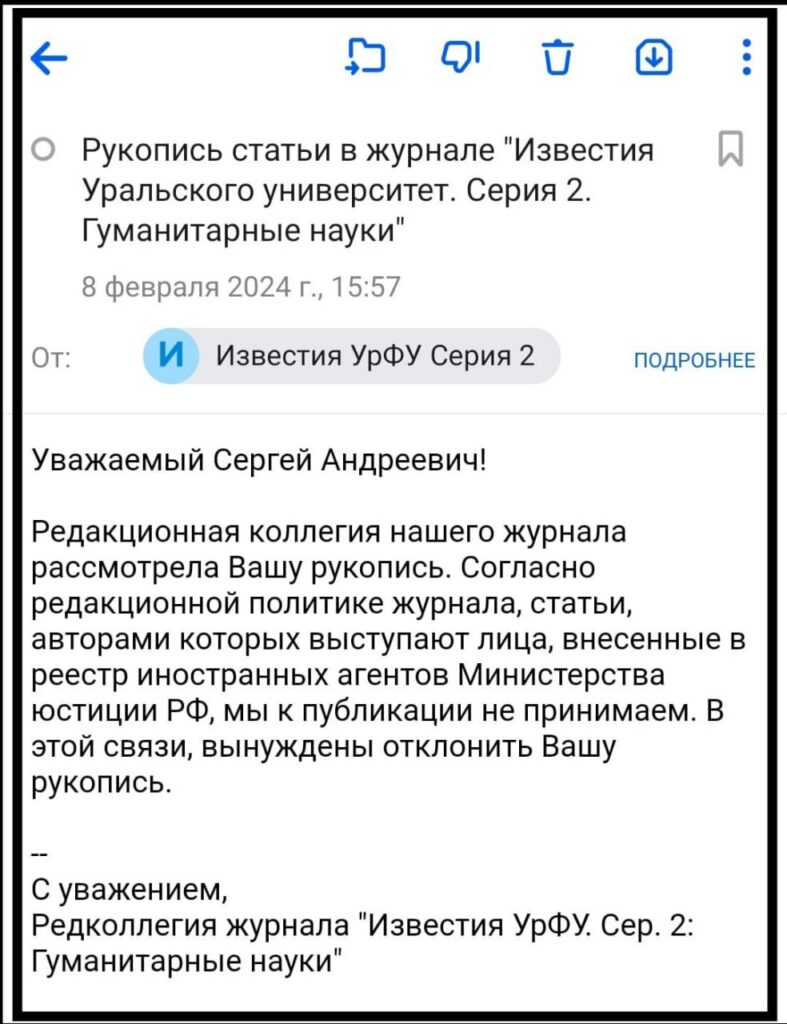 Рукопись статьи в журнале "Известия Уральского университет. Серия 2. Гуманитарные науки"

8 февраля 2024 г., 15:57

От: И Известия УрФУ Серия 2 ПОДРОБНЕЕ

Уважаемый Сергей Андреевич!

Редакционная коллегия нашего журнала рассмотрела Вашу рукопись. Согласно редакционной политике журнала, статьи, авторами которых выступают лица, внесенные в реестр иностранных агентов Министерства юстиции РФ, мы к публикации не принимаем. В этой связи, вынуждены отклонить Вашу рукопись.

--
С уважением,
Редколлегия журнала "Известия УрФУ. Сер. 2: Гуманитарные науки"